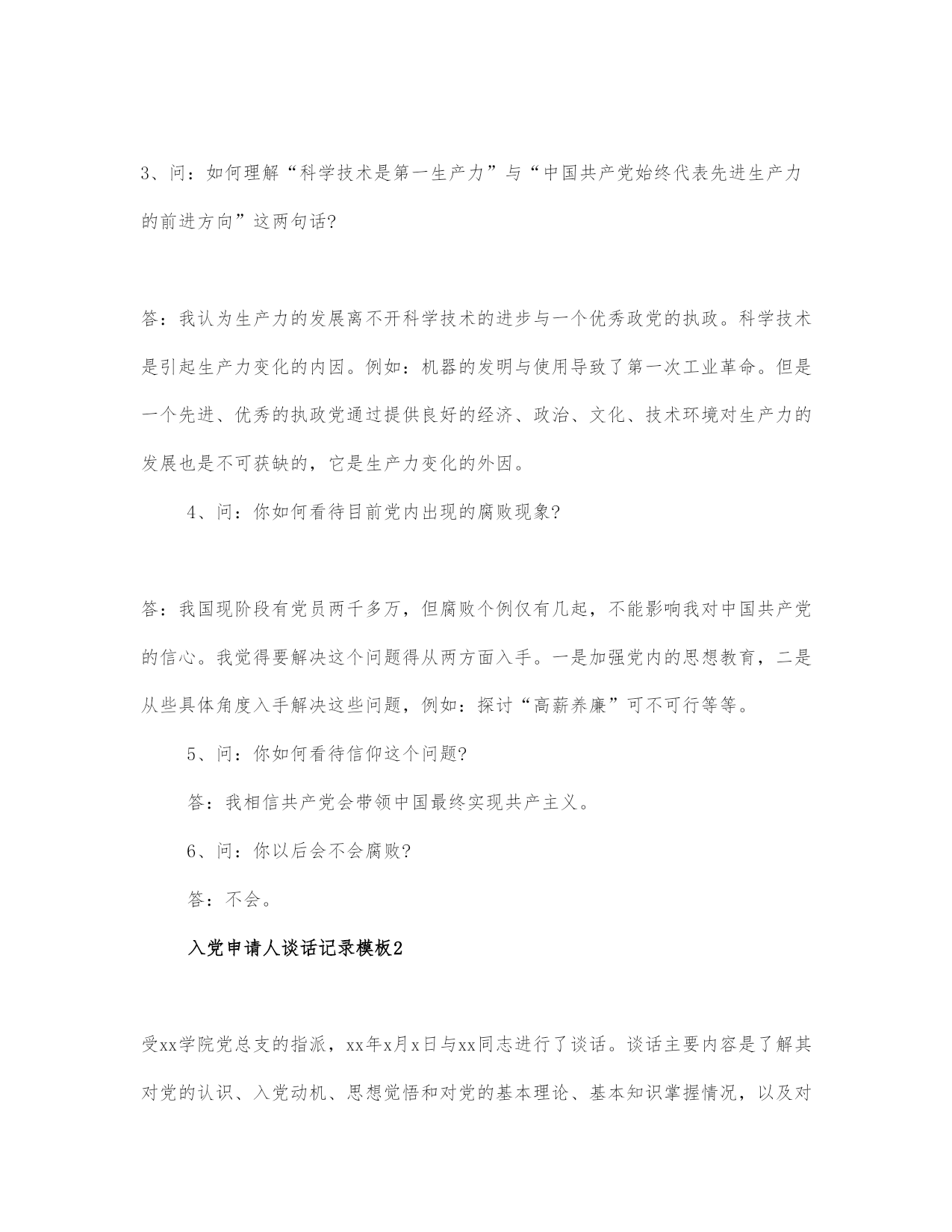 3、问：如何理解“科学技术是第一生产力”与“中国共产党始终代表先进生产力的前进方向”这两句话?

答：我认为生产力的发展离不开科学技术的进步与一个优秀政党的执政。科学技术是引起生产力变化的内因。例如：机器的发明与使用导致了第一次工业革命。但是一个先进、优秀的执政党通过提供良好的经济、政治、文化、技术环境对生产力的发展也是不可获缺的，它是生产力变化的外因。

4、问：你如何看待目前党内出现的腐败现象?

答：我国现阶段有党员两千多万，但腐败个例仅有几起，不能影响我对中国共产党的信心。我觉得要解决这个问题得从两方面入手。一是加强党内的思想教育，二是从些具体角度入手解决这些问题，例如：探讨“高薪养廉”可不可行等等。

5、问：你如何看待信仰这个问题?

答：我相信共产党会带领中国最终实现共产主义。

6、问：你以后会不会腐败?

答：不会。

入党申请人谈话记录模板2

受xx学院党总支的指派，xx年x月x日与xx同志进行了谈话。谈话主要内容是了解其对党的认识、入党动机、思想觉悟和对党的基本理论、基本知识掌握情况，以及对